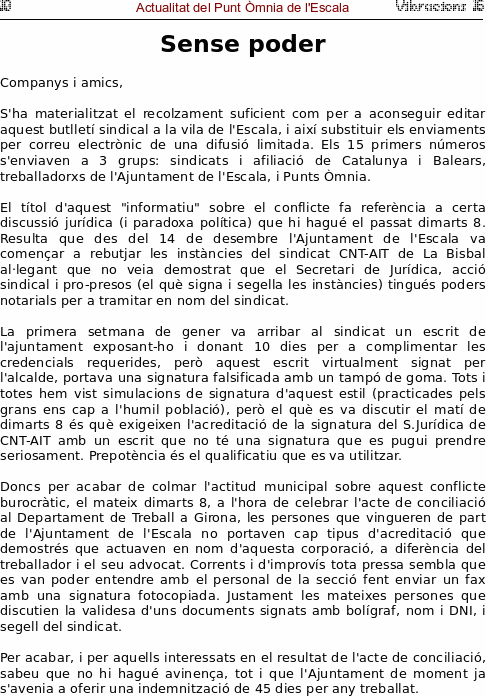 10 Actualitat del Punt Òmnia de l'Escala Vibracions 16

Sense poder

Companys i amics,

S'ha materialitzat el recolzament suficient com per a aconseguir editar aquest butlletí sindical a la vila de l'Escala, i així substituir els enviaments per correu electrònic de una difusió limitada. Els 15 primers números s'enviaven a 3 grups: sindicats i afiliació de Catalunya i Balears, treballadorxs de l'Ajuntament de l'Escala, i Punts Òmnia.

El títol d'aquest "informatiu" sobre el conflicte fa referència a certa discussió jurídica (i paradoxa política) que hi hagué el passat dimarts 8. Resulta que des del 14 de desembre l'Ajuntament de l'Escala va començar a rebutjar les instàncies del sindicat CNT-AIT de La Bisbal al·legant que no veia demostrat que el Secretari de Jurídica, acció sindical i pro-presos (el què signa i segella les instàncies) tingués poders notarials per a tramitar en nom del sindicat.

La primera setmana de gener va arribar al sindicat un escrit de l'ajuntament exposant-ho i donant 10 dies per a complimentar les credencials requerides, però aquest escrit virtualment signat per l'alcalde, portava una signatura falsificada amb un tampó de goma. Tots i totes hem vist simulacions de signatura d'aquest estil (practicades pels grans ens cap a l'humil població), però el què es va discutir el matí de dimarts 8 és què exigeixen l'acreditació de la signatura del S.Jurídica de CNT-AIT amb un escrit que no té una signatura que es pugui prendre seriosament. Prepotència és el qualificatiu que es va utilitzar.

Doncs per acabar de colmar l'actitud municipal sobre aquest conflicte burocràtic, el mateix dimarts 8, a l'hora de celebrar l'acte de conciliació al Departament de Treball a Girona, les persones que vingueren de part de l'Ajuntament de l'Escala no portaven cap tipus d'acreditació que demostrés que actuaven en nom d'aquesta corporació, a diferència del treballador i el seu advocat. Corrents i d'improvís tota pressa sembla que es van poder entendre amb el personal de la secció fent enviar un fax amb una signatura fotocopiada. Justament les mateixes persones que discutien la validesa d'uns documents signats amb bolígraf, nom i DNI, i segell del sindicat.

Per acabar, i per aquells interessats en el resultat de l'acte de conciliació, sabeu que no hi hagué avinença, tot i que l'Ajuntament de moment ja s'avenia a oferir una indemnització de 45 dies per any treballat.